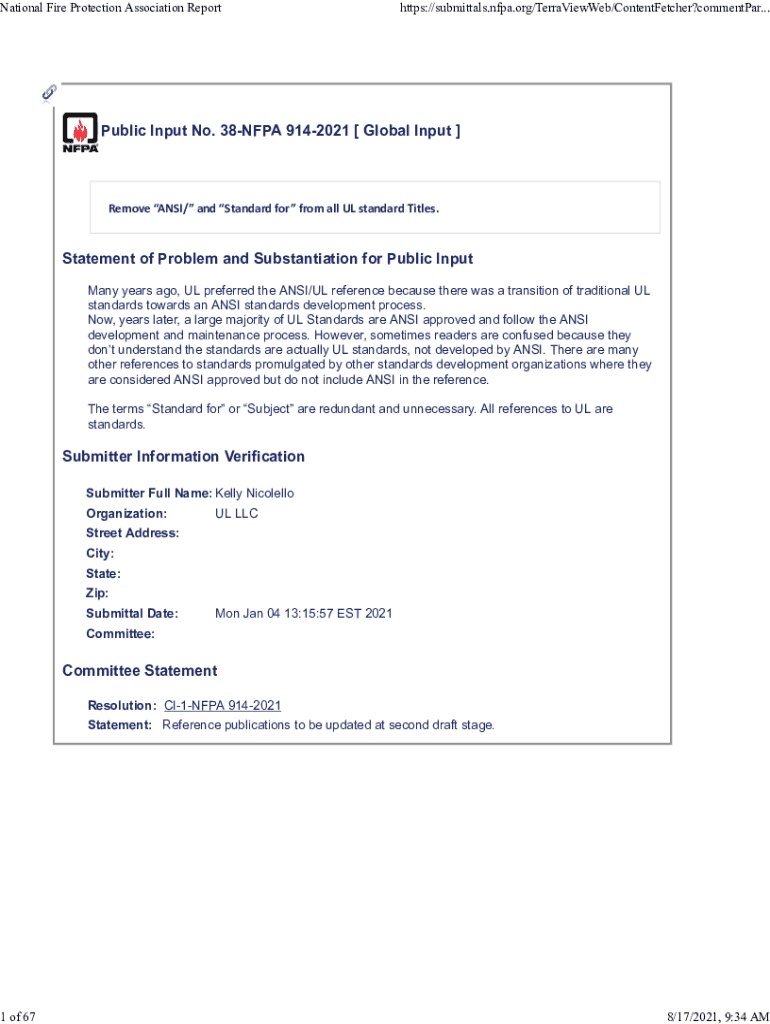 National Fire Protection Association Report

https://submittals.nfpa.org/TerraViewWeb/ContentFetcher?commentPar...

NFPA

Public Input No. 38-NFPA 914-2021 [ Global Input ]

Remove "ANSI/" and "Standard for" from all UL standard Titles.

Statement of Problem and Substantiation for Public Input

Many years ago, UL preferred the ANSI/UL reference because there was a transition of traditional UL standards towards an ANSI standards development process.
Now, years later, a large majority of UL Standards are ANSI approved and follow the ANSI development and maintenance process. However, sometimes readers are confused because they don't understand the standards are actually UL standards, not developed by ANSI. There are many other references to standards promulgated by other standards development organizations where they are considered ANSI approved but do not include ANSI in the reference.

The terms "Standard for" or "Subject" are redundant and unnecessary. All references to UL are standards.

Submitter Information Verification

Submitter Full Name: Kelly Nicolello
Organization: UL LLC
Street Address:
City:
State:
Zip:
Submittal Date: Mon Jan 04 13:15:57 EST 2021
Committee:

Committee Statement

Resolution: CI-1-NFPA 914-2021
Statement: Reference publications to be updated at second draft stage.

1 of 67

8/17/2021, 9:34 AM